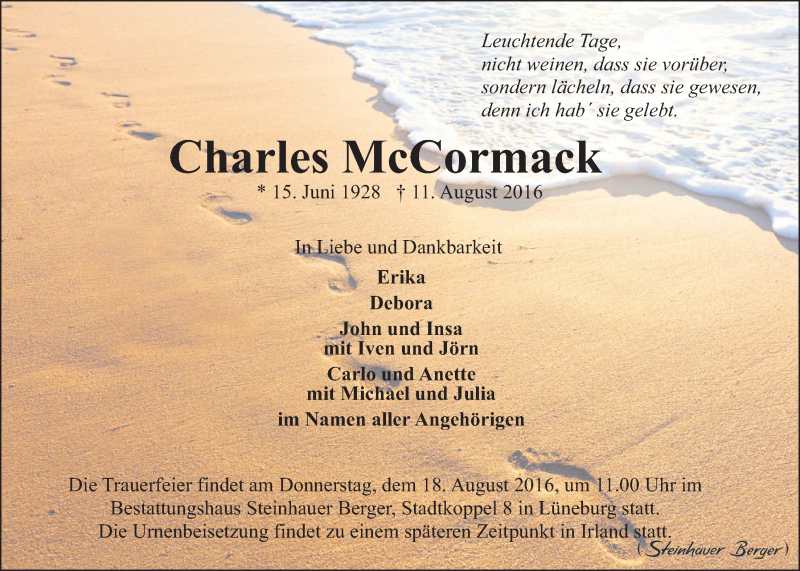 Leuchtende Tage,
nicht weinen, dass sie vorüber,
sondern lächeln, dass sie gewesen,
denn ich hab´ sie gelebt.

Charles McCormack

* 15. Juni 1928 † 11. August 2016

In Liebe und Dankbarkeit

Erika
Debora
John und Insa
mit Iven und Jörn
Carlo und Anette
mit Michael und Julia
im Namen aller Angehörigen

Die Trauerfeier findet am Donnerstag, dem 18. August 2016, um 11.00 Uhr im Bestattungshaus Steinhauer Berger, Stadtkoppel 8 in Lüneburg statt.
Die Urnenbeisetzung findet zu einem späteren Zeitpunkt in Irland statt.

(Steinhauer Berger)